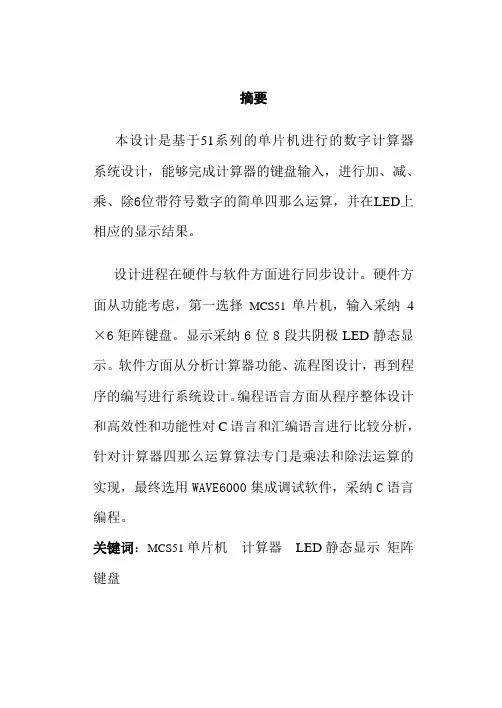 摘要

本设计是基于51系列的单片机进行的数字计算器系统设计，能够完成计算器的键盘输入，进行加、减、乘、除6位带符号数字的简单四那么运算，并在LED上相应的显示结果。

设计进程在硬件与软件方面进行同步设计。硬件方面从功能考虑，第一选择 MCS51 单片机，输入采纳 4×6 矩阵键盘。显示采纳 6 位 8 段共阴极 LED 静态显示。软件方面从分析计算器功能、流程图设计，再到程序的编写进行系统设计。编程语言方面从程序整体设计和高效性和功能性对 C 语言和汇编语言进行比较分析，针对计算器四那么运算算法专门是乘法和除法运算的实现，最终选用 WAVE6000 集成调试软件，采纳 C 语言编程。

关键词：MCS51 单片机　计算器　LED 静态显示　矩阵键盘